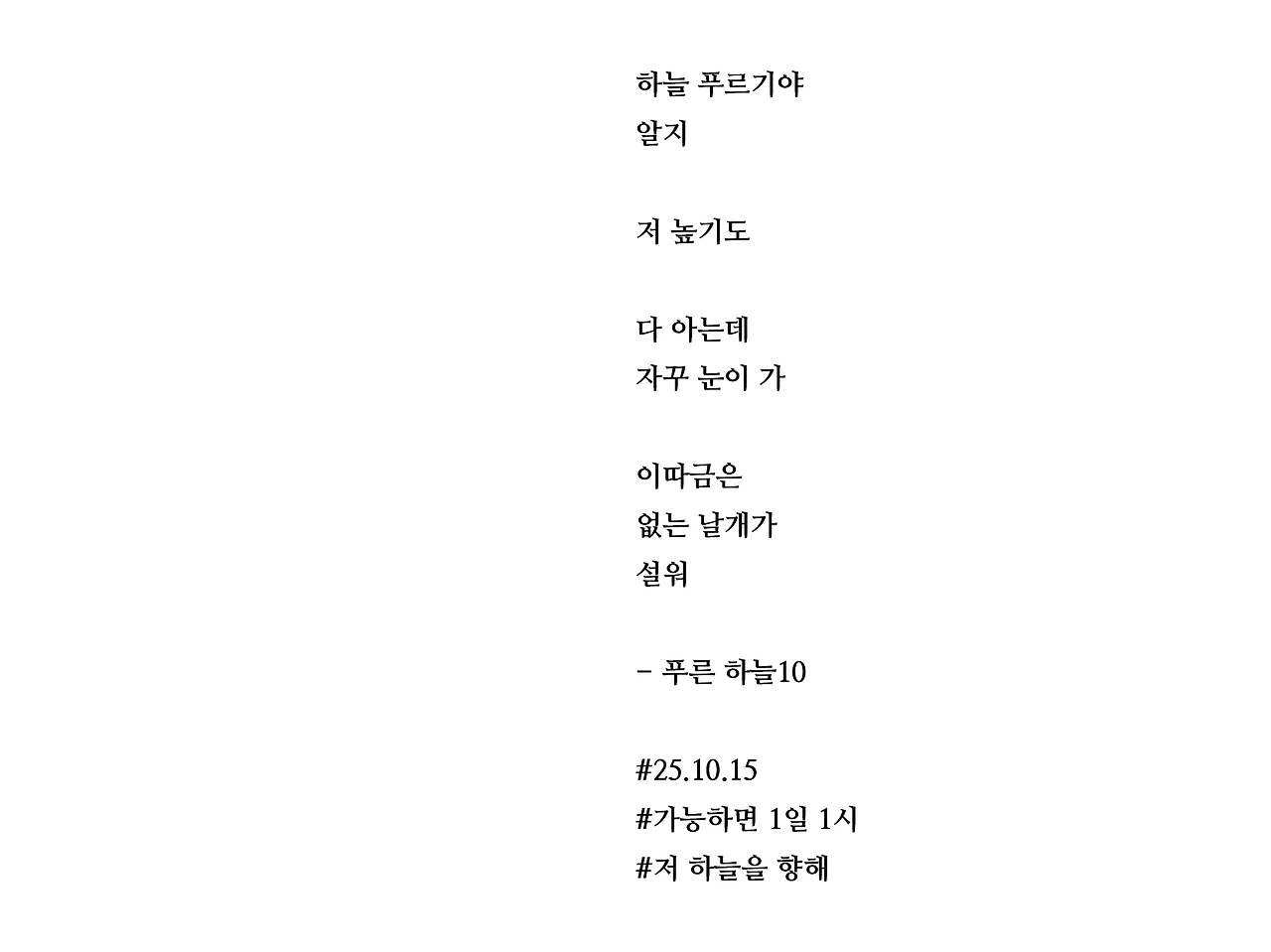 하늘 푸르기야
알지

저 높기도

다 아는데
자꾸 눈이 가

이따금은
없는 날개가
설워

- 푸른 하늘10

#25.10.15
#가능하면 1일 1시
#저 하늘을 향해